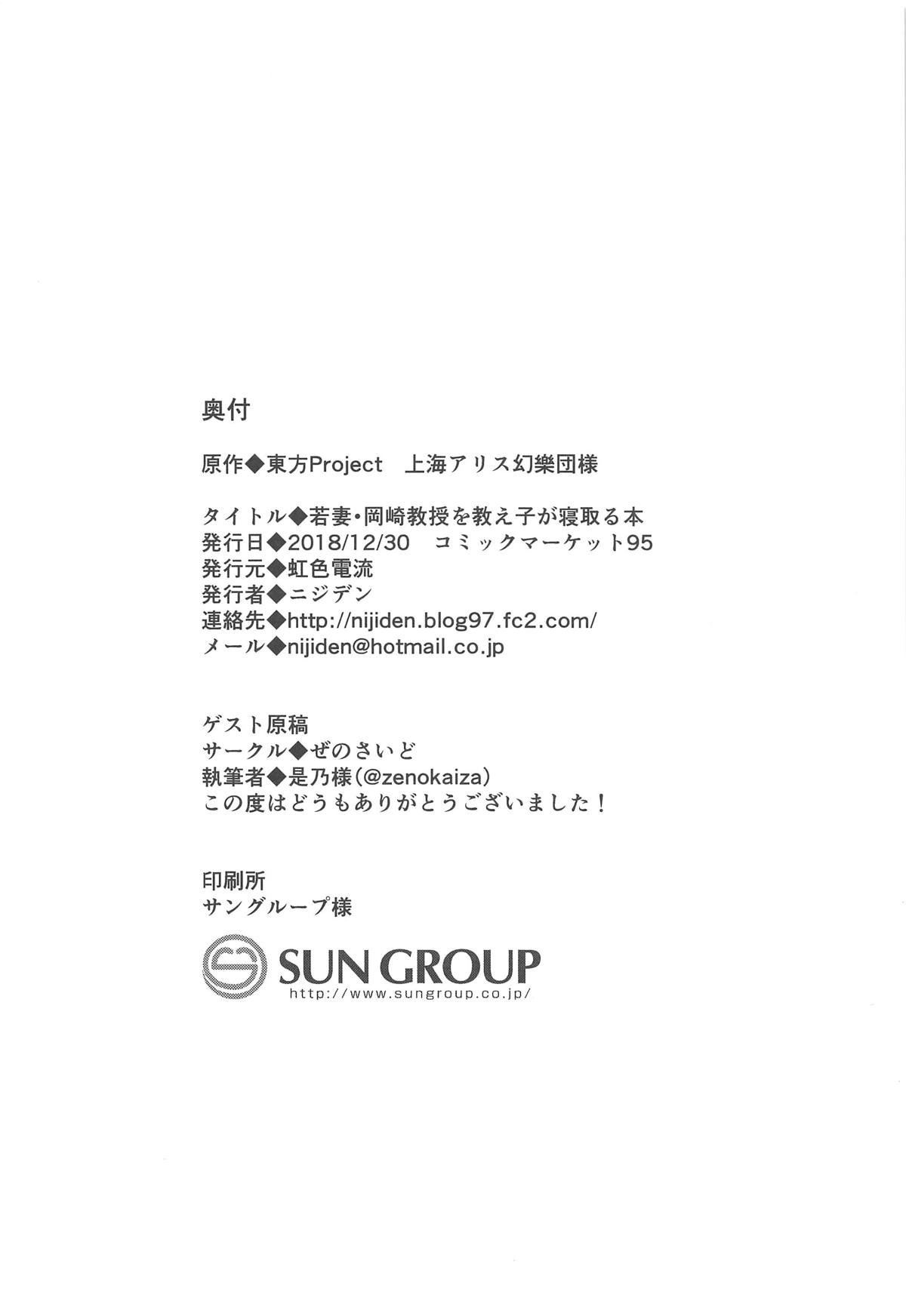 奥付

原作◆東方Project　上海アリス幻樂団様

タイトル◆若妻・岡崎教授を教え子が寝取る本
発行日◆2018/12/30　コミックマーケット95
発行元◆虹色電流
発行者◆ニジデン
連絡先◆http://nijiden.blog97.fc2.com/
メール◆nijiden@hotmail.co.jp

ゲスト原稿
サークル◆ぜのさいど
執筆者◆是乃様(@zenokaiza)
この度はどうもありがとうございました！

印刷所
サングループ様

SUN GROUP
http://www.sungroup.co.jp/